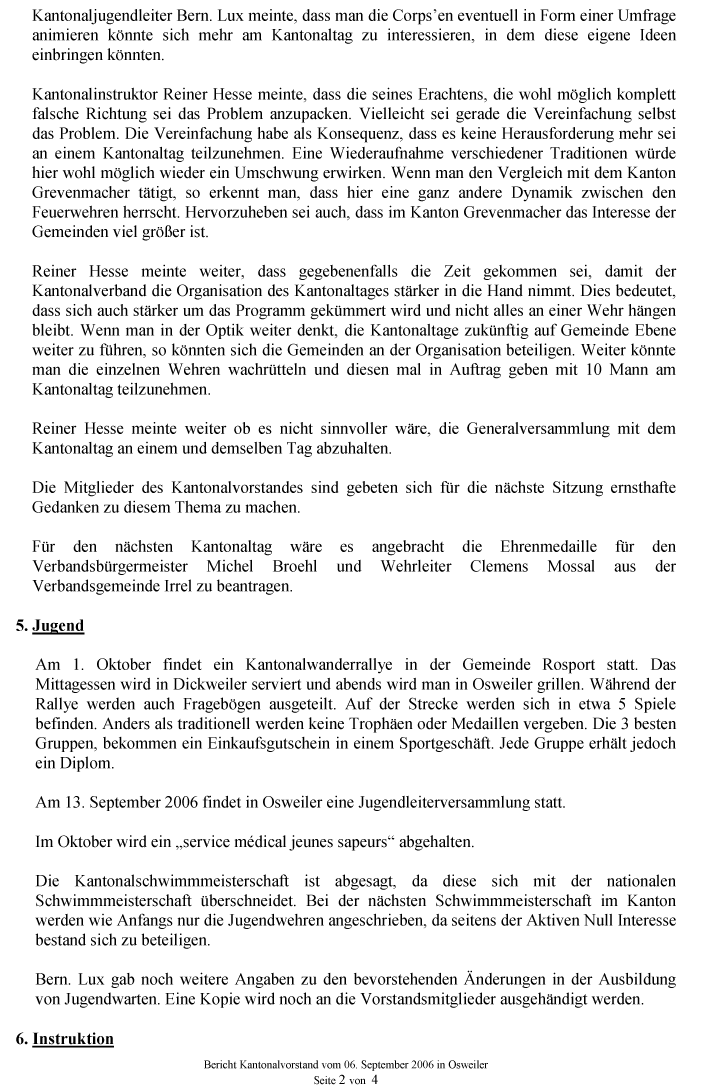 Kantonaljugendleiter Bern. Lux meinte, dass man die Corps'en eventuell in Form einer Umfrage animieren könnte sich mehr am Kantonaltag zu interessieren, in dem diese eigene Ideen einbringen könnten.

Kantonalinstruktor Reiner Hesse meinte, dass die seines Erachtens, die wohl möglich komplett falsche Richtung sei das Problem anzupacken. Vielleicht sei gerade die Vereinfachung selbst das Problem. Die Vereinfachung habe als Konsequenz, dass es keine Herausforderung mehr sei an einem Kantonaltag teilzunehmen. Eine Wiederaufnahme verschiedener Traditionen würde hier wohl möglich wieder ein Umschwung erwirken. Wenn man den Vergleich mit dem Kanton Grevenmacher tätigt, so erkennt man, dass hier eine ganz andere Dynamik zwischen den Feuerwehren herrscht. Hervorzuheben sei auch, dass im Kanton Grevenmacher das Interesse der Gemeinden viel größer ist.

Reiner Hesse meinte weiter, dass gegebenenfalls die Zeit gekommen sei, damit der Kantonalverband die Organisation des Kantonaltages stärker in die Hand nimmt. Dies bedeutet, dass sich auch stärker um das Programm gekümmert wird und nicht alles an einer Wehr hängen bleibt. Wenn man in der Optik weiter denkt, die Kantonaltage zukünftig auf Gemeinde Ebene weiter zu führen, so könnten sich die Gemeinden an der Organisation beteiligen. Weiter könnte man die einzelnen Wehren wachrütteln und diesen mal in Auftrag geben mit 10 Mann am Kantonaltag teilzunehmen.

Reiner Hesse meinte weiter ob es nicht sinnvoller wäre, die Generalversammlung mit dem Kantonaltag an einem und demselben Tag abzuhalten.

Die Mitglieder des Kantonalvorstandes sind gebeten sich für die nächste Sitzung ernsthafte Gedanken zu diesem Thema zu machen.

Für den nächsten Kantonaltag wäre es angebracht die Ehrenmedaille für den Verbandsbürgermeister Michel Broehl und Wehrleiter Clemens Mossal aus der Verbandsgemeinde Irrel zu beantragen.

5. Jugend

Am 1. Oktober findet ein Kantonalwanderrallye in der Gemeinde Rosport statt. Das Mittagessen wird in Dickweiler serviert und abends wird man in Osweiler grillen. Während der Rallye werden auch Fragebögen ausgeteilt. Auf der Strecke werden sich in etwa 5 Spiele befinden. Anders als traditionell werden keine Trophäen oder Medaillen vergeben. Die 3 besten Gruppen, bekommen ein Einkaufsgutschein in einem Sportgeschäft. Jede Gruppe erhält jedoch ein Diplom.

Am 13. September 2006 findet in Osweiler eine Jugendleiterversammlung statt.

Im Oktober wird ein „service médical jeunes sapeurs“ abgehalten.

Die Kantonalschwimmmeisterschaft ist abgesagt, da diese sich mit der nationalen Schwimmmeisterschaft überschneidet. Bei der nächsten Schwimmmeisterschaft im Kanton werden wie Anfangs nur die Jugendwehren angeschrieben, da seitens der Aktiven Null Interesse bestand sich zu beteiligen.

Bern. Lux gab noch weitere Angaben zu den bevorstehenden Änderungen in der Ausbildung von Jugendwarten. Eine Kopie wird noch an die Vorstandsmitglieder ausgehändigt werden.

6. Instruktion

Bericht Kantonalvorstand vom 06. September 2006 in Osweiler
Seite 2 von 4